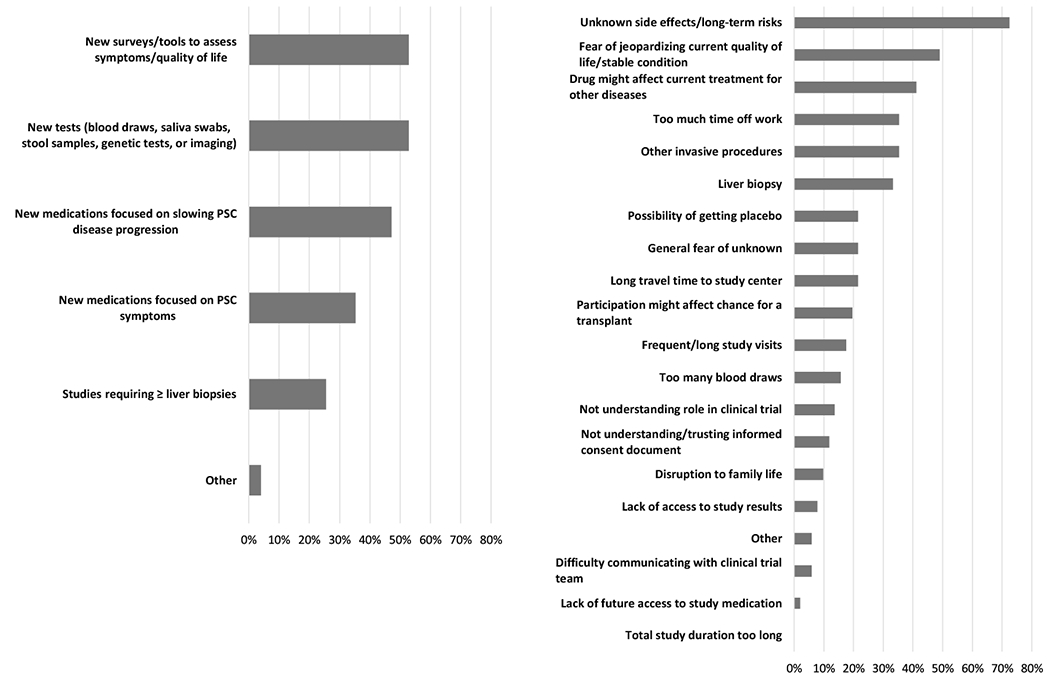 New surveys/tools to assess symptoms/quality of life

New tests (blood draws, saliva swabs, stool samples, genetic tests, or imaging)

New medications focused on slowing PSC disease progression

New medications focused on PSC symptoms

Studies requiring ≥ liver biopsies

Other

0% 10% 20% 30% 40% 50% 60% 70% 80%

Unknown side effects/long-term risks

Fear of jeopardizing current quality of life/stable condition

Drug might affect current treatment for other diseases

Too much time off work

Other invasive procedures

Liver biopsy

Possibility of getting placebo

General fear of unknown

Long travel time to study center

Participation might affect chance for a transplant

Frequent/long study visits

Too many blood draws

Not understanding role in clinical trial

Not understanding/trusting informed consent document

Disruption to family life

Lack of access to study results

Other

Difficulty communicating with clinical trial team

Lack of future access to study medication

Total study duration too long

0% 10% 20% 30% 40% 50% 60% 70% 80%